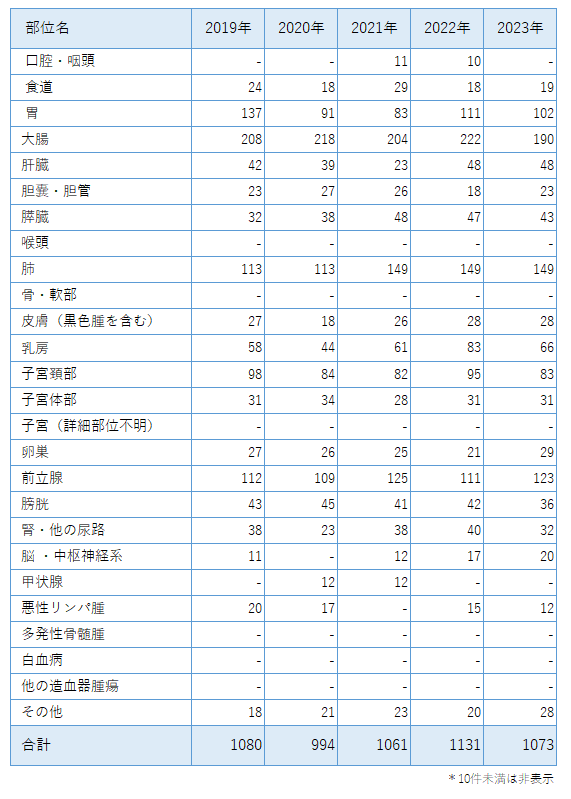 | 部位名 | 2019年 | 2020年 | 2021年 | 2022年 | 2023年 |
|---|---|---|---|---|---|
| 口腔・咽頭 | - | - | 11 | 10 | - |
| 食道 | 24 | 18 | 29 | 18 | 19 |
| 胃 | 137 | 91 | 83 | 111 | 102 |
| 大腸 | 208 | 218 | 204 | 222 | 190 |
| 肝臓 | 42 | 39 | 23 | 48 | 48 |
| 胆嚢・胆管 | 23 | 27 | 26 | 18 | 23 |
| 膵臓 | 32 | 38 | 48 | 47 | 43 |
| 喉頭 | - | - | - | - | - |
| 肺 | 113 | 113 | 149 | 149 | 149 |
| 骨・軟部 | - | - | - | - | - |
| 皮膚（黒色腫を含む） | 27 | 18 | 26 | 28 | 28 |
| 乳房 | 58 | 44 | 61 | 83 | 66 |
| 子宮頸部 | 98 | 84 | 82 | 95 | 83 |
| 子宮体部 | 31 | 34 | 28 | 31 | 31 |
| 子宮（詳細部位不明） | - | - | - | - | - |
| 卵巣 | 27 | 26 | 25 | 21 | 29 |
| 前立腺 | 112 | 109 | 125 | 111 | 123 |
| 膀胱 | 43 | 45 | 41 | 42 | 36 |
| 腎・他の尿路 | 38 | 23 | 38 | 40 | 32 |
| 脳・中枢神経系 | 11 | - | 12 | 17 | 20 |
| 甲状腺 | - | 12 | 12 | - | - |
| 悪性リンパ腫 | 20 | 17 | - | 15 | 12 |
| 多発性骨髄腫 | - | - | - | - | - |
| 白血病 | - | - | - | - | - |
| 他の造血器腫瘍 | - | - | - | - | - |
| その他 | 18 | 21 | 23 | 20 | 28 |
| 合計 | 1080 | 994 | 1061 | 1131 | 1073 |

＊10件未満は非表示